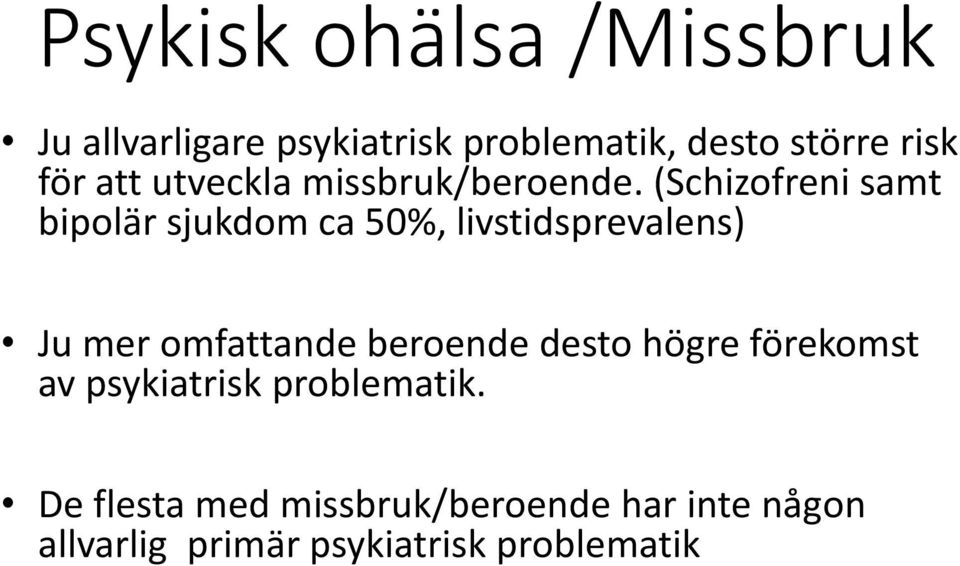 Psykisk ohälsa /Missbruk

• Ju allvarligare psykiatrisk problematik, desto större risk för att utveckla missbruk/beroende. (Schizofreni samt bipolär sjukdom ca 50%, livstidsprevalens)

• Ju mer omfattande beroende desto högre förekomst av psykiatrisk problematik.

• De flesta med missbruk/beroende har inte någon allvarlig primär psykiatrisk problematik